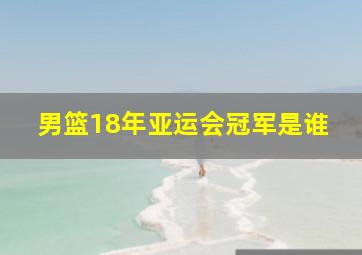 男篮18年亚运会冠军是谁